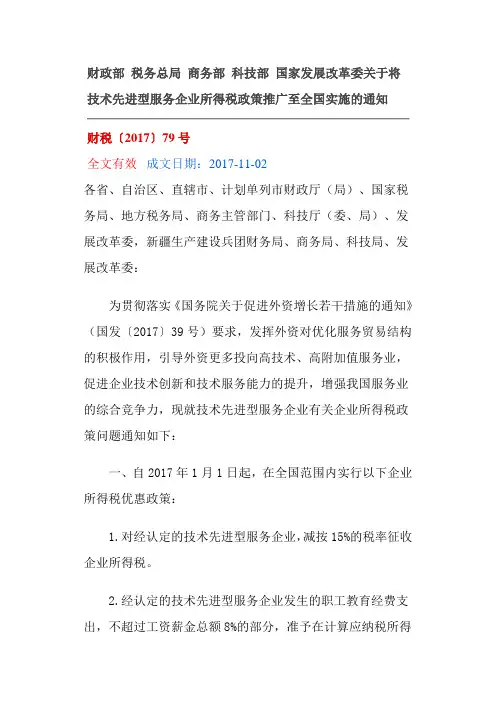 财政部 税务总局 商务部 科技部 国家发展改革委关于将技术先进型服务企业所得税政策推广至全国实施的通知

财税〔2017〕79号

全文有效 成文日期：2017-11-02

各省、自治区、直辖市、计划单列市财政厅（局）、国家税务局、地方税务局、商务主管部门、科技厅（委、局）、发展改革委，新疆生产建设兵团财务局、商务局、科技局、发展改革委：

为贯彻落实《国务院关于促进外资增长若干措施的通知》（国发〔2017〕39号）要求，发挥外资对优化服务贸易结构的积极作用，引导外资更多投向高技术、高附加值服务业，促进企业技术创新和技术服务能力的提升，增强我国服务业的综合竞争力，现就技术先进型服务企业有关企业所得税政策问题通知如下：

一、自2017年1月1日起，在全国范围内实行以下企业所得税优惠政策：

1.对经认定的技术先进型服务企业，减按15%的税率征收企业所得税。

2.经认定的技术先进型服务企业发生的职工教育经费支出，不超过工资薪金总额8%的部分，准予在计算应纳税所得